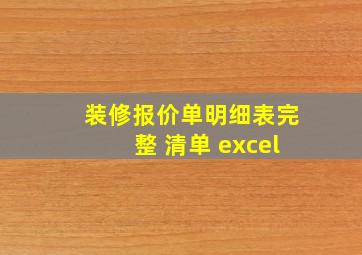 装修报价单明细表完整 清单 excel